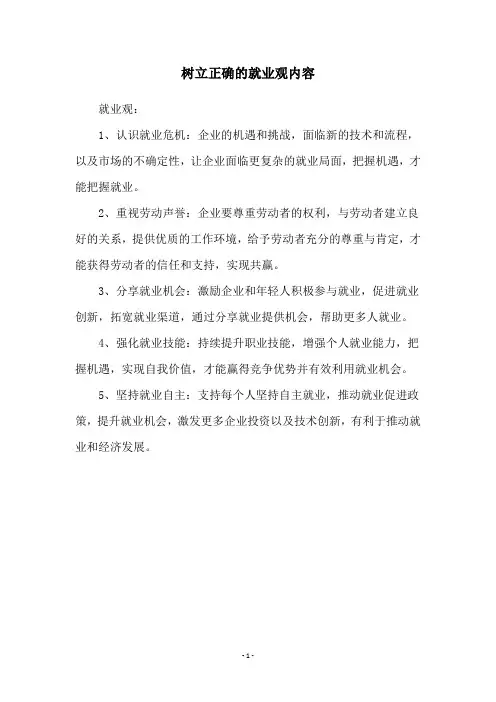 树立正确的就业观内容

就业观：

1、认识就业危机：企业的机遇和挑战，面临新的技术和流程，以及市场的不确定性，让企业面临更复杂的就业局面，把握机遇，才能把握就业。

2、重视劳动声誉：企业要尊重劳动者的权利，与劳动者建立良好的关系，提供优质的工作环境，给予劳动者充分的尊重与肯定，才能获得劳动者的信任和支持，实现共赢。

3、分享就业机会：激励企业和年轻人积极参与就业，促进就业创新，拓宽就业渠道，通过分享就业提供机会，帮助更多人就业。

4、强化就业技能：持续提升职业技能，增强个人就业能力，把握机遇，实现自我价值，才能赢得竞争优势并有效利用就业机会。

5、坚持就业自主：支持每个人坚持自主就业，推动就业促进政策，提升就业机会，激发更多企业投资以及技术创新，有利于推动就业和经济发展。

- 1 -